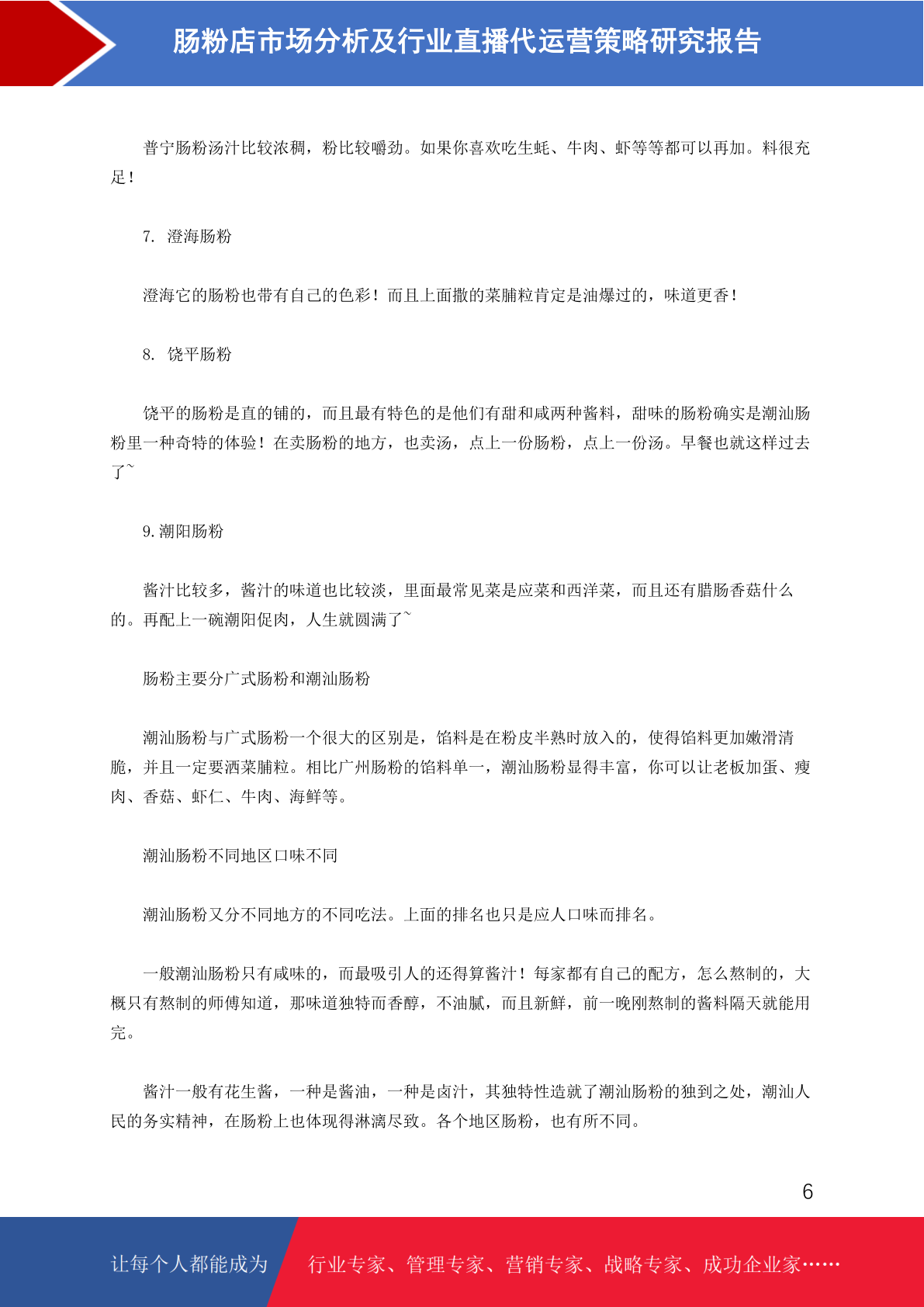 肠粉店市场分析及行业直播代运营策略研究报告

普宁肠粉汤汁比较浓稠，粉比较嚼劲。如果你喜欢吃生蚝、牛肉、虾等等都可以再加。料很充足！

7. 澄海肠粉

澄海它的肠粉也带有自己的色彩！而且上面撒的菜脯粒肯定是油爆过的，味道更香！

8. 饶平肠粉

饶平的肠粉是直的铺的，而且最有特色的是他们有甜和咸两种酱料，甜味的肠粉确实是潮汕肠粉里一种奇特的体验！在卖肠粉的地方，也卖汤，点上一份肠粉，点上一份汤。早餐也就这样过去了~

9. 潮阳肠粉

酱汁比较多，酱汁的味道也比较淡，里面最常见菜是应菜和西洋菜，而且还有腊肠香菇什么的。再配上一碗潮阳促肉，人生就圆满了~

肠粉主要分广式肠粉和潮汕肠粉

潮汕肠粉与广式肠粉一个很大的区别是，馅料是在粉皮半熟时放入的，使得馅料更加嫩滑清脆，并且一定要洒菜脯粒。相比广州肠粉的馅料单一，潮汕肠粉显得丰富，你可以让老板加蛋、瘦肉、香菇、虾仁、牛肉、海鲜等。

潮汕肠粉不同地区口味不同

潮汕肠粉又分不同地方的不同吃法。上面的排名也只是应人口味而排名。

一般潮汕肠粉只有咸味的，而最吸引人的还得算酱汁！每家都有自己的配方，怎么熬制的，大概只有熬制的师傅知道，那味道独特而香醇，不油腻，而且新鲜，前一晚刚熬制的酱料隔天就能用完。

酱汁一般有花生酱，一种是酱油，一种是卤汁，其独特性造就了潮汕肠粉的独到之处，潮汕人民的务实精神，在肠粉上也体现得淋漓尽致。各个地区肠粉，也有所不同。

6

让每个人都能成为

行业专家、管理专家、营销专家、战略专家、成功企业家……